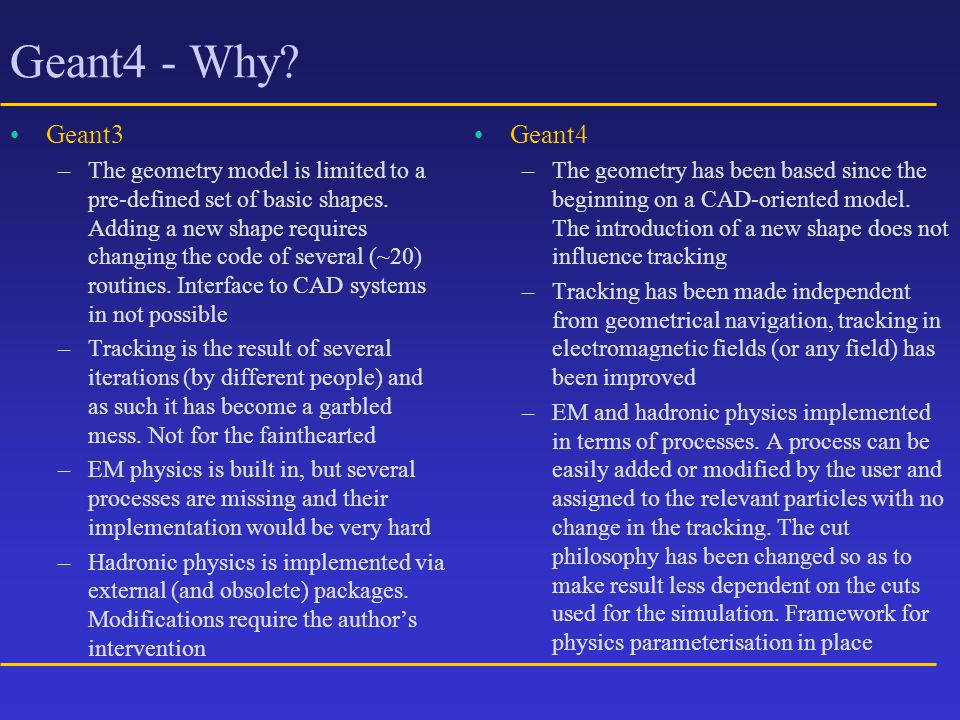 Geant4 - Why?

• Geant3

– The geometry model is limited to a pre-defined set of basic shapes. Adding a new shape requires changing the code of several (~20) routines. Interface to CAD systems in not possible

– Tracking is the result of several iterations (by different people) and as such it has become a garbled mess. Not for the fainthearted

– EM physics is built in, but several processes are missing and their implementation would be very hard

– Hadronic physics is implemented via external (and obsolete) packages. Modifications require the author's intervention

• Geant4

– The geometry has been based since the beginning on a CAD-oriented model. The introduction of a new shape does not influence tracking

– Tracking has been made independent from geometrical navigation, tracking in electromagnetic fields (or any field) has been improved

– EM and hadronic physics implemented in terms of processes. A process can be easily added or modified by the user and assigned to the relevant particles with no change in the tracking. The cut philosophy has been changed so as to make result less dependent on the cuts used for the simulation. Framework for physics parameterisation in place